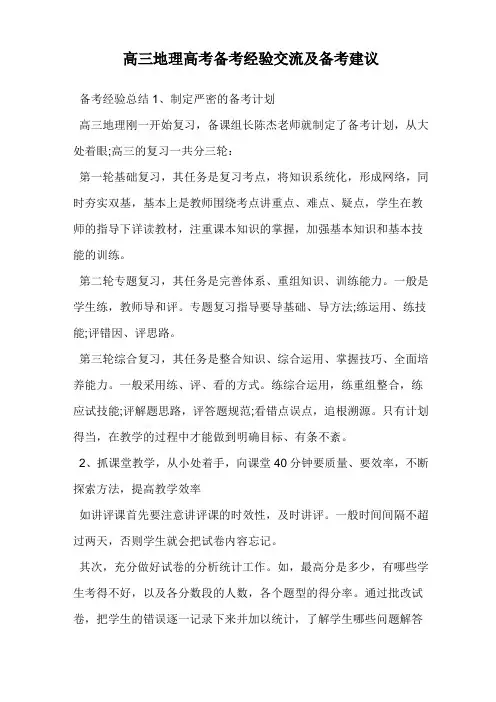 高三地理高考备考经验交流及备考建议

备考经验总结 1、制定严密的备考计划

高三地理刚一开始复习，备课组长陈杰老师就制定了备考计划，从大处着眼;高三的复习一共分三轮：

第一轮基础复习，其任务是复习考点，将知识系统化，形成网络，同时夯实双基，基本上是教师围绕考点讲重点、难点、疑点，学生在教师的指导下详读教材，注重课本知识的掌握，加强基本知识和基本技能的训练。

第二轮专题复习，其任务是完善体系、重组知识、训练能力。一般是学生练，教师导和评。专题复习指导要导基础、导方法;练运用、练技能;评错因、评思路。

第三轮综合复习，其任务是整合知识、综合运用、掌握技巧、全面培养能力。一般采用练、评、看的方式。练综合运用，练重组整合，练应试技能;评解题思路，评答题规范;看错点误点，追根溯源。只有计划得当，在教学的过程中才能做到明确目标、有条不紊。

2、抓课堂教学，从小处着手，向课堂 40 分钟要质量、要效率，不断探索方法，提高教学效率

如讲评课首先要注意讲评课的时效性，及时讲评。一般时间间隔不超过两天，否则学生就会把试卷内容忘记。

其次，充分做好试卷的分析统计工作。如，最高分是多少，有哪些学生考得不好，以及各分数段的人数，各个题型的得分率。通过批改试卷，把学生的错误逐一记录下来并加以统计，了解学生哪些问题解答